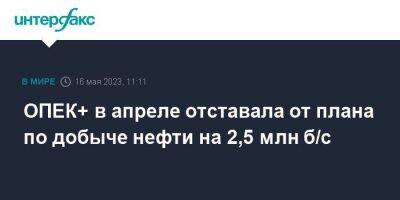 интерфакс

В МИРЕ 16 мая 2023, 11:11

ОПЕК+ в апреле отставала от плана по добыче нефти на 2,5 млн б/с